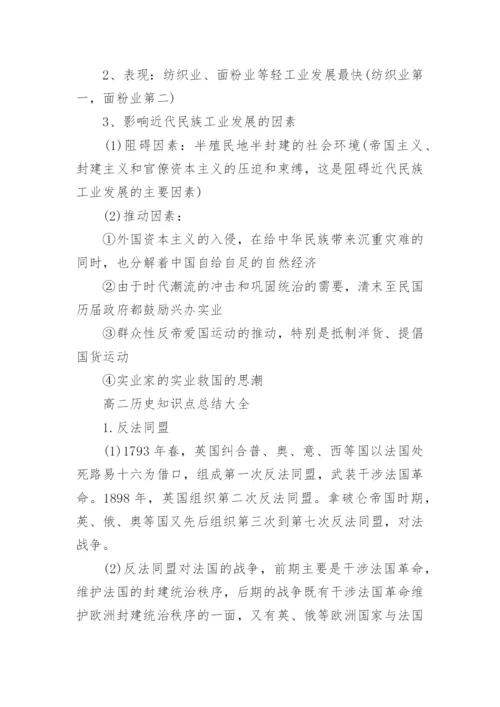 2、表现：纺织业、面粉业等轻工业发展最快(纺织业第一，面粉业第二)

3、影响近代民族工业发展的因素

(1)阻碍因素：半殖民地半封建的社会环境(帝国主义、封建主义和官僚资本主义的压迫和束缚，这是阻碍近代民族工业发展的主要因素)

(2)推动因素：

①外国资本主义的入侵，在给中华民族带来沉重灾难的同时，也分解着中国自给自足的自然经济

②由于时代潮流的冲击和巩固统治的需要，清末至民国历届政府都鼓励兴办实业

③群众性反帝爱国运动的推动，特别是抵制洋货、提倡国货运动

④实业家的实业救国的思潮

高二历史知识点总结大全

1.反法同盟

(1)1793年春，英国纠合普、奥、意、西等国以法国处死路易十六为借口，组成第一次反法同盟，武装干涉法国革命。1898年，英国组织第二次反法同盟。拿破仑帝国时期，英、俄、奥等国又先后组织第三次到第七次反法同盟，对法战争。

(2)反法同盟对法国的战争，前期主要是干涉法国革命，维护法国的封建统治秩序，后期的战争既有干涉法国革命维护欧洲封建统治秩序的一面，又有英、俄等欧洲国家与法国